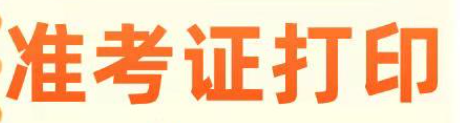 准考证打印